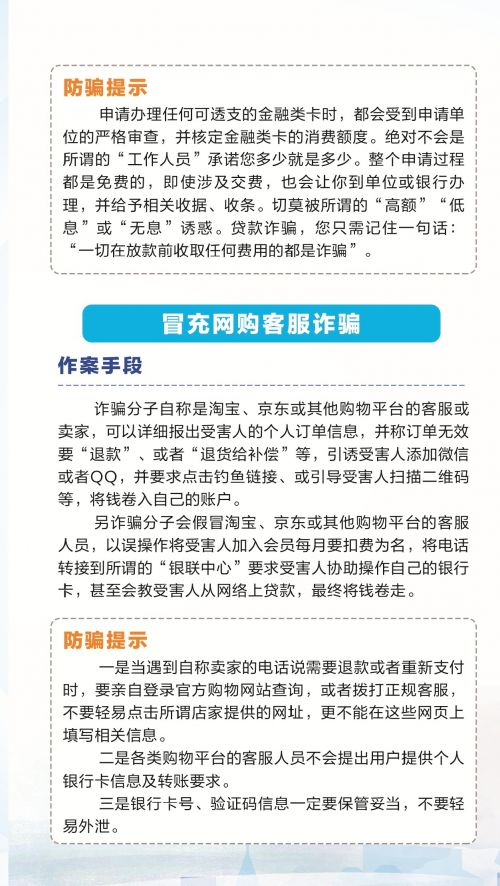 防骗提示

申请办理任何可透支的金融类卡时，都会受到申请单位的严格审查，并核定金融类卡的消费额度。绝对不会是所谓的“工作人员”承诺您多少就是多少。整个申请过程都是免费的，即使涉及交费，也会让你到单位或银行办理，并给予相关收据、收条。切莫被所谓的“高额”“低息”或“无息”诱惑。贷款诈骗，您只需记住一句话：“一切在放款前收取任何费用的都是诈骗”。

冒充网购客服诈骗

作案手段

诈骗分子自称是淘宝、京东或其他购物平台的客服或卖家，可以详细报出受害人的个人订单信息，并称订单无效要“退款”、或者“退货给补偿”等，引诱受害人添加微信或者QQ，并要求点击钓鱼链接、或引导受害人扫描二维码等，将钱卷入自己的账户。

另诈骗分子会假冒淘宝、京东或其他购物平台的客服人员，以误操作将受害人加入会员每月要扣费为名，将电话转接到所谓的“银联中心”要求受害人协助操作自己的银行卡，甚至会教受害人从网络上贷款，最终将钱卷走。

防骗提示

一是当遇到自称卖家的电话说需要退款或者重新支付时，要亲自登录官方购物网站查询，或者拨打正规客服，不要轻易点击所谓店家提供的网址，更不能在这些网页上填写相关信息。

二是各类购物平台的客服人员不会提出用户提供个人银行卡信息及转账要求。

三是银行卡号、验证码信息一定要保管妥当，不要轻易外泄。